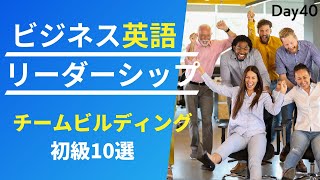 Day40

ビジネス英語

リーダーシップ

チームビルディング

初級10選